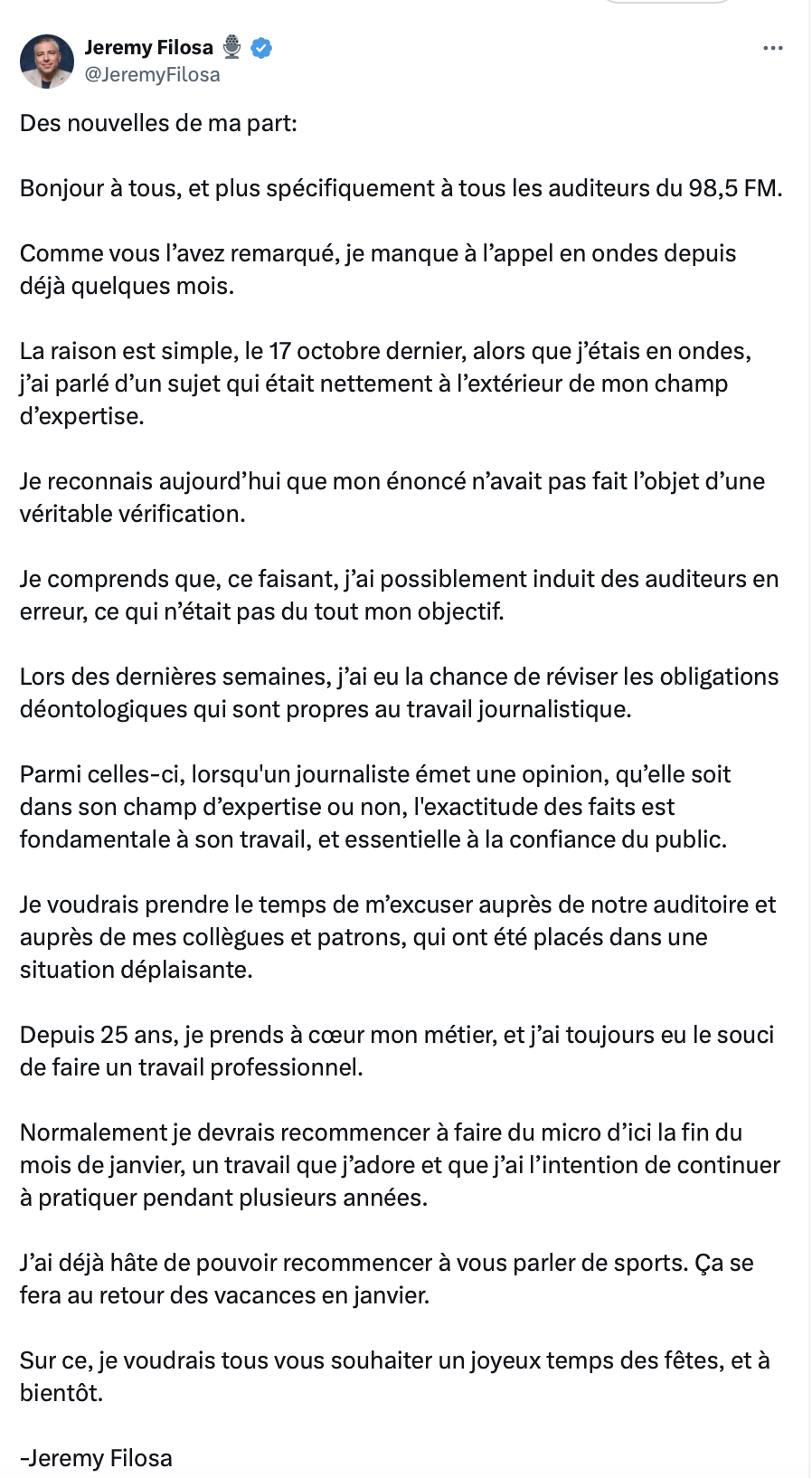 Jeremy Filosa
@JeremyFilosa

Des nouvelles de ma part:

Bonjour à tous, et plus spécifiquement à tous les auditeurs du 98,5 FM.

Comme vous l’avez remarqué, je manque à l’appel en ondes depuis déjà quelques mois.

La raison est simple, le 17 octobre dernier, alors que j’étais en ondes, j’ai parlé d’un sujet qui était nettement à l’extérieur de mon champ d’expertise.

Je reconnais aujourd’hui que mon énoncé n’avait pas fait l’objet d’une véritable vérification.

Je comprends que, ce faisant, j’ai possiblement induit des auditeurs en erreur, ce qui n’était pas du tout mon objectif.

Lors des dernières semaines, j’ai eu la chance de réviser les obligations déontologiques qui sont propres au travail journalistique.

Parmi celles-ci, lorsqu'un journaliste émet une opinion, qu’elle soit dans son champ d’expertise ou non, l'exactitude des faits est fondamentale à son travail, et essentielle à la confiance du public.

Je voudrais prendre le temps de m’excuser auprès de notre auditoire et auprès de mes collègues et patrons, qui ont été placés dans une situation déplaisante.

Depuis 25 ans, je prends à cœur mon métier, et j’ai toujours eu le souci de faire un travail professionnel.

Normalement je devrais recommencer à faire du micro d’ici la fin du mois de janvier, un travail que j’adore et que j’ai l’intention de continuer à pratiquer pendant plusieurs années.

J’ai déjà hâte de pouvoir recommencer à vous parler de sports. Ça se fera au retour des vacances en janvier.

Sur ce, je voudrais tous vous souhaiter un joyeux temps des fêtes, et à bientôt.

-Jeremy Filosa